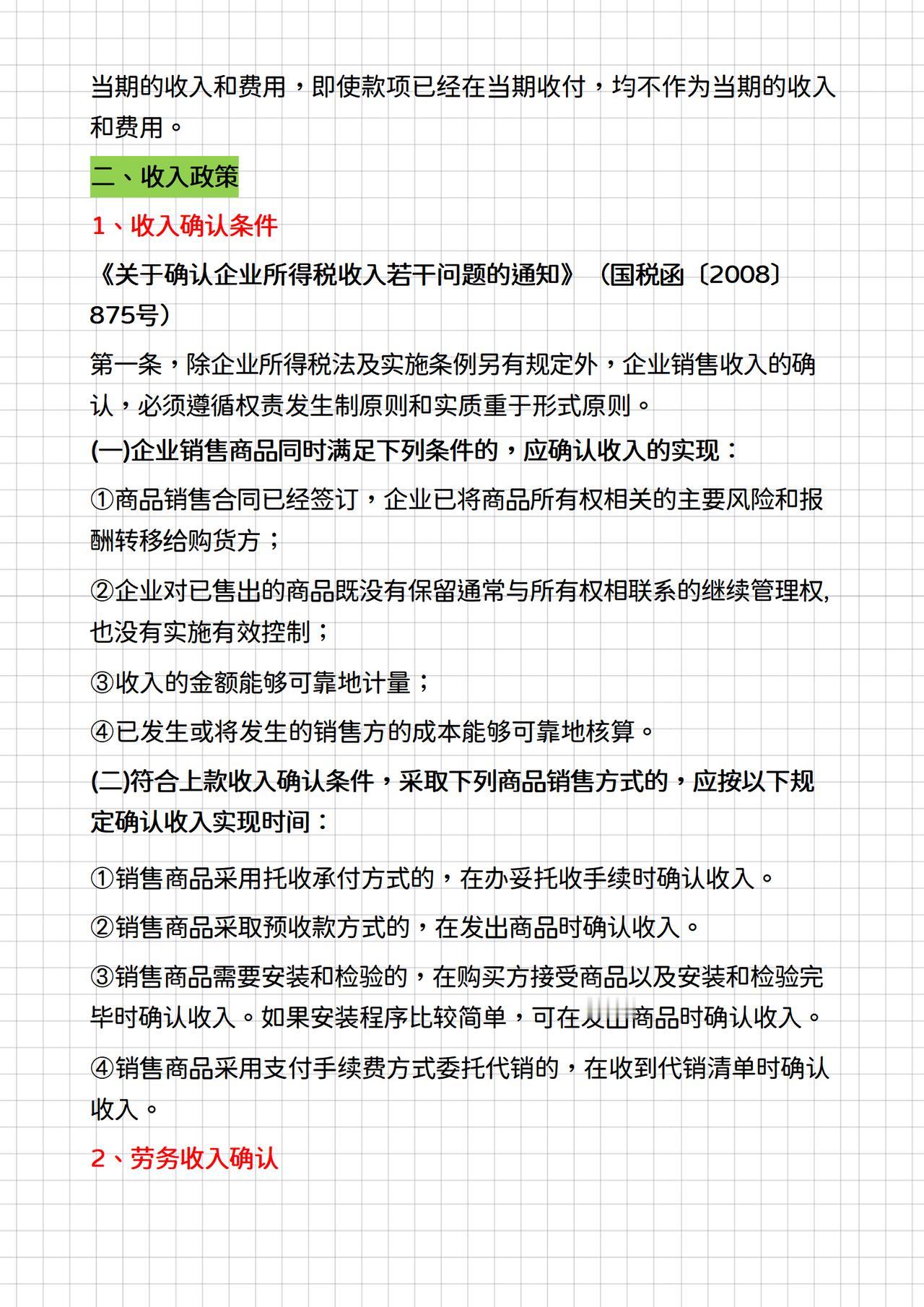 当期的收入和费用，即使款项已经在当期收付，均不作为当期的收入和费用。

二、收入政策

1、收入确认条件

《关于确认企业所得税收入若干问题的通知》（国税函〔2008〕875号）

第一条，除企业所得税法及实施条例另有规定外，企业销售收入的确认，必须遵循权责发生制原则和实质重于形式原则。

(一)企业销售商品同时满足下列条件的，应确认收入的实现：

①商品销售合同已经签订，企业已将商品所有权相关的主要风险和报酬转移给购货方；

②企业对已售出的商品既没有保留通常与所有权相联系的继续管理权，也没有实施有效控制；

③收入的金额能够可靠地计量；

④已发生或将发生的销售方的成本能够可靠地核算。

(二)符合上款收入确认条件，采取下列商品销售方式的，应按以下规定确认收入实现时间：

①销售商品采用托收承付方式的，在办妥托收手续时确认收入。

②销售商品采取预收款方式的，在发出商品时确认收入。

③销售商品需要安装和检验的，在购买方接受商品以及安装和检验完毕时确认收入。如果安装程序比较简单，可在发出商品时确认收入。

④销售商品采用支付手续费方式委托代销的，在收到代销清单时确认收入。

2、劳务收入确认